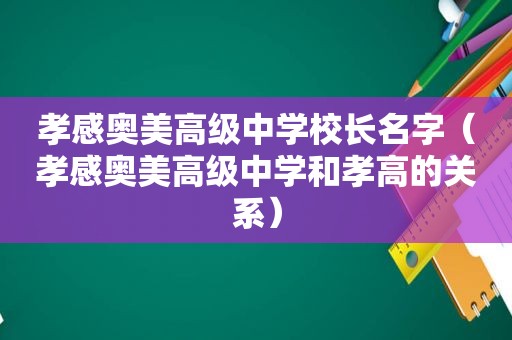 孝感奥美高级中学校长名字（孝感奥美高级中学和孝高的关系）